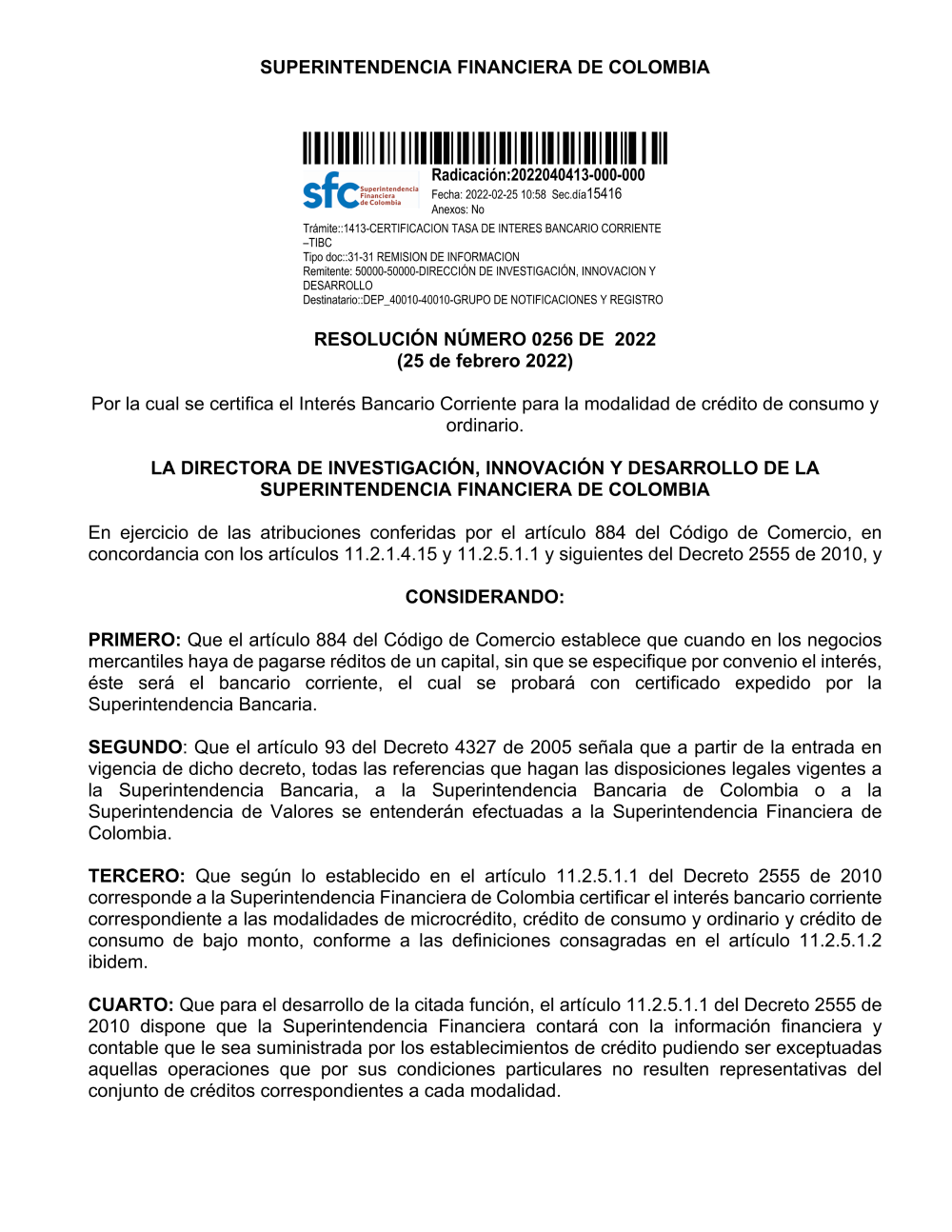 SUPERINTENDENCIA FINANCIERA DE COLOMBIA

sfc Superintendencia Financiera de Colombia

Radicación:2022040413-000-000
Fecha: 2022-02-25 10:58 Sec.día15416
Anexos: No

Trámite::1413-CERTIFICACION TASA DE INTERES BANCARIO CORRIENTE –TIBC
Tipo doc::31-31 REMISION DE INFORMACION
Remitente: 50000-50000-DIRECCIÓN DE INVESTIGACIÓN, INNOVACION Y DESARROLLO
Destinatario::DEP_40010-40010-GRUPO DE NOTIFICACIONES Y REGISTRO

RESOLUCIÓN NÚMERO 0256 DE 2022
(25 de febrero 2022)

Por la cual se certifica el Interés Bancario Corriente para la modalidad de crédito de consumo y ordinario.

LA DIRECTORA DE INVESTIGACIÓN, INNOVACIÓN Y DESARROLLO DE LA SUPERINTENDENCIA FINANCIERA DE COLOMBIA

En ejercicio de las atribuciones conferidas por el artículo 884 del Código de Comercio, en concordancia con los artículos 11.2.1.4.15 y 11.2.5.1.1 y siguientes del Decreto 2555 de 2010, y

CONSIDERANDO:

PRIMERO: Que el artículo 884 del Código de Comercio establece que cuando en los negocios mercantiles haya de pagarse réditos de un capital, sin que se especifique por convenio el interés, éste será el bancario corriente, el cual se probará con certificado expedido por la Superintendencia Bancaria.

SEGUNDO: Que el artículo 93 del Decreto 4327 de 2005 señala que a partir de la entrada en vigencia de dicho decreto, todas las referencias que hagan las disposiciones legales vigentes a la Superintendencia Bancaria, a la Superintendencia Bancaria de Colombia o a la Superintendencia de Valores se entenderán efectuadas a la Superintendencia Financiera de Colombia.

TERCERO: Que según lo establecido en el artículo 11.2.5.1.1 del Decreto 2555 de 2010 corresponde a la Superintendencia Financiera de Colombia certificar el interés bancario corriente correspondiente a las modalidades de microcrédito, crédito de consumo y ordinario y crédito de consumo de bajo monto, conforme a las definiciones consagradas en el artículo 11.2.5.1.2 ibidem.

CUARTO: Que para el desarrollo de la citada función, el artículo 11.2.5.1.1 del Decreto 2555 de 2010 dispone que la Superintendencia Financiera contará con la información financiera y contable que le sea suministrada por los establecimientos de crédito pudiendo ser exceptuadas aquellas operaciones que por sus condiciones particulares no resulten representativas del conjunto de créditos correspondientes a cada modalidad.